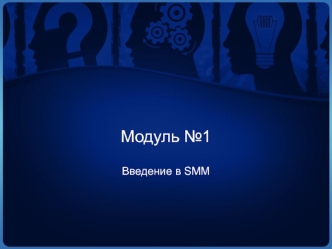 Модуль №1

Введение в SMM